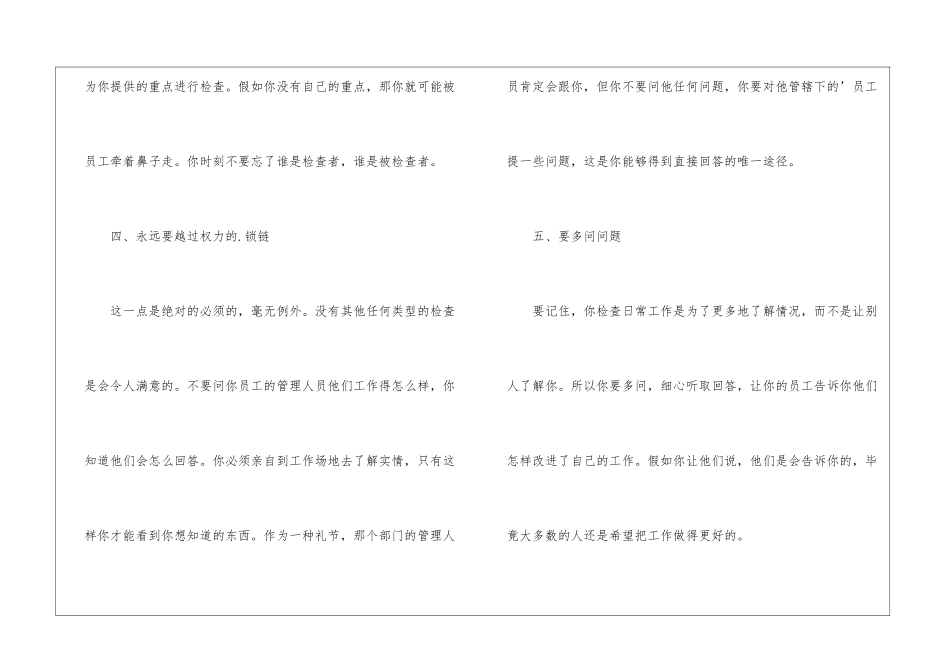 为你提供的重点进行检查。假如你没有自己的重点，那你就可能被员工牵着鼻子走。你时刻不要忘了谁是检查者，谁是被检查者。

四、永远要越过权力的.锁链

这一点是绝对的必须的，毫无例外。没有其他任何类型的检查是会令人满意的。不要问你员工的管理人员他们工作得怎么样，你知道他们会怎么回答。你必须亲自到工作场地去了解实情，只有这样你才能看到你想知道的东西。作为一种礼节，那个部门的管理人员肯定会跟你，但你不要问他任何问题，你要对他管辖下的’员工提一些问题，这是你能够得到直接回答的唯一途径。

五、要多问问题

要记住，你检查日常工作是为了更多地了解情况，而不是让别人了解你。所以你要多问，细心听取回答，让你的员工告诉你他们怎样改进了自己的工作。假如你让他们说，他们是会告诉你的，毕竟大多数的人还是希望把工作做得更好的。